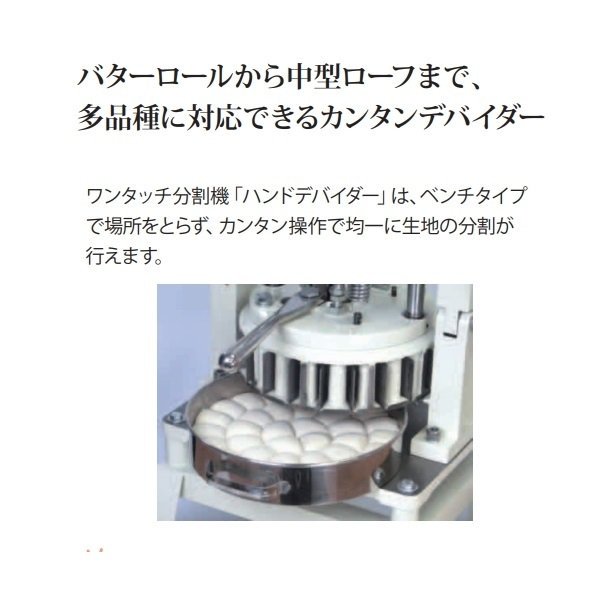 バターロールから中型ローフまで、
多品種に対応できるカンタンデバイダー

ワンタッチ分割機「ハンドデバイダー」は、ベンチタイプで場所をとらず、カンタン操作で均一に生地の分割が行えます。